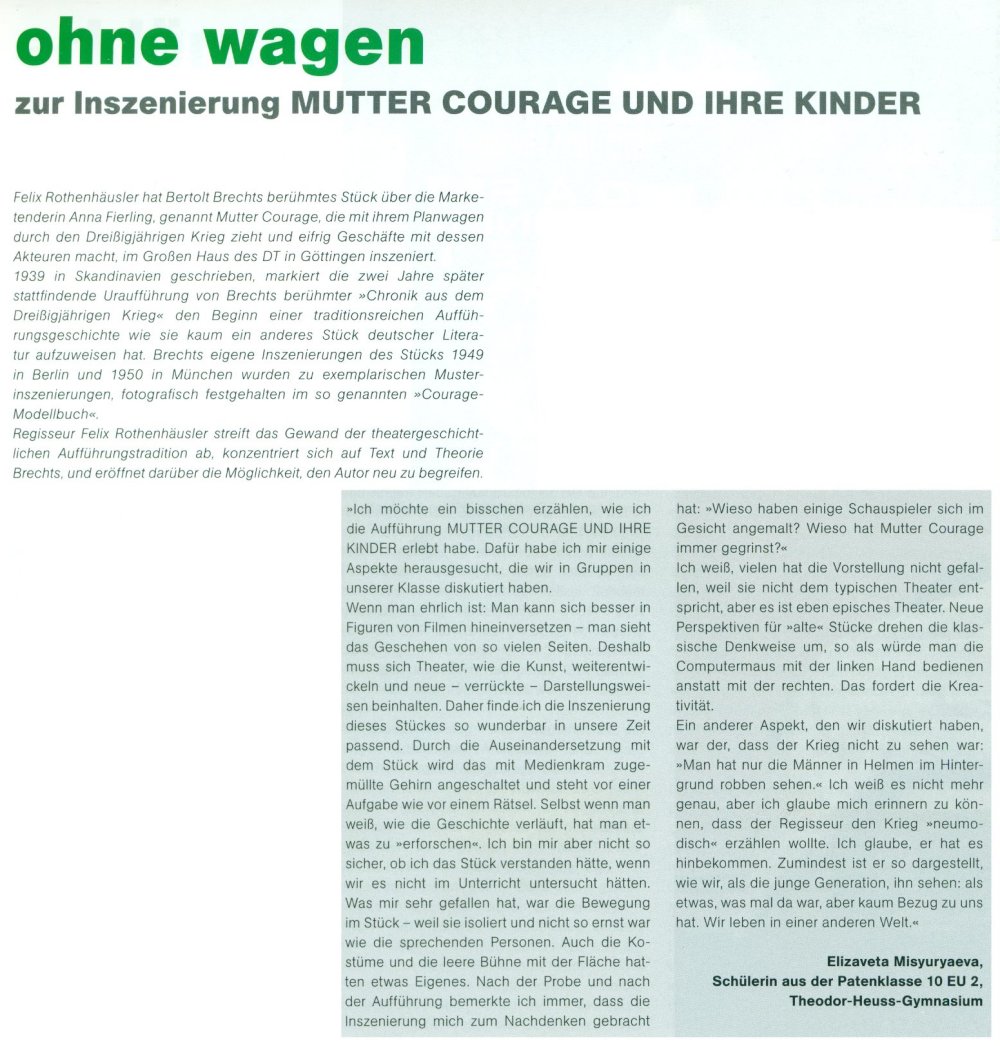 ohne wagen
zur Inszenierung MUTTER COURAGE UND IHRE KINDER

Felix Rothenhäusler hat Bertolt Brechts berühmtes Stück über die Marketenderin Anna Fierling, genannt Mutter Courage, die mit ihrem Planwagen durch den Dreißigjährigen Krieg zieht und eifrig Geschäfte mit dessen Akteuren macht, im Großen Haus des DT in Göttingen inszeniert.
1939 in Skandinavien geschrieben, markiert die zwei Jahre später stattfindende Uraufführung von Brechts berühmter »Chronik aus dem Dreißigjährigen Krieg« den Beginn einer traditionsreichen Aufführungsgeschichte wie sie kaum ein anderes Stück deutscher Literatur aufzuweisen hat. Brechts eigene Inszenierungen des Stücks 1949 in Berlin und 1950 in München wurden zu exemplarischen Musterinszenierungen, fotografisch festgehalten im so genannten »Courage-Modellbuch«.
Regisseur Felix Rothenhäusler streift das Gewand der theatergeschichtlichen Aufführungstradition ab, konzentriert sich auf Text und Theorie Brechts, und eröffnet darüber die Möglichkeit, den Autor neu zu begreifen.

»Ich möchte ein bisschen erzählen, wie ich die Aufführung MUTTER COURAGE UND IHRE KINDER erlebt habe. Dafür habe ich mir einige Aspekte herausgesucht, die wir in Gruppen in unserer Klasse diskutiert haben.
Wenn man ehrlich ist: Man kann sich besser in Figuren von Filmen hineinversetzen – man sieht das Geschehen von so vielen Seiten. Deshalb muss sich Theater, wie die Kunst, weiterentwickeln und neue – verrückte – Darstellungsweisen beinhalten. Daher finde ich die Inszenierung dieses Stückes so wunderbar in unsere Zeit passend. Durch die Auseinandersetzung mit dem Stück wird das mit Medienkram zugemüllte Gehirn angeschaltet und steht vor einer Aufgabe wie vor einem Rätsel. Selbst wenn man weiß, wie die Geschichte verläuft, hat man etwas zu »erforschen«. Ich bin mir aber nicht so sicher, ob ich das Stück verstanden hätte, wenn wir es nicht im Unterricht untersucht hätten. Was mir sehr gefallen hat, war die Bewegung im Stück – weil sie isoliert und nicht so ernst war wie die sprechenden Personen. Auch die Kostüme und die leere Bühne mit der Fläche hatten etwas Eigenes. Nach der Probe und nach der Aufführung bemerkte ich immer, dass die Inszenierung mich zum Nachdenken gebracht hat: »Wieso haben einige Schauspieler sich im Gesicht angemalt? Wieso hat Mutter Courage immer gegrinst?«
Ich weiß, vielen hat die Vorstellung nicht gefallen, weil sie nicht dem typischen Theater entspricht, aber es ist eben episches Theater. Neue Perspektiven für »alte« Stücke drehen die klassische Denkweise um, so als würde man die Computermaus mit der linken Hand bedienen anstatt mit der rechten. Das fordert die Kreativität.
Ein anderer Aspekt, den wir diskutiert haben, war der, dass der Krieg nicht zu sehen war: »Man hat nur die Männer in Helmen im Hintergrund robben sehen.« Ich weiß es nicht mehr genau, aber ich glaube mich erinnern zu können, dass der Regisseur den Krieg »neumodisch« erzählen wollte. Ich glaube, er hat es hinbekommen. Zumindest ist er so dargestellt, wie wir, als die junge Generation, ihn sehen: als etwas, was mal da war, aber kaum Bezug zu uns hat. Wir leben in einer anderen Welt.«

Elizaveta Misyuryaeva,
Schülerin aus der Patenklasse 10 EU 2,
Theodor-Heuss-Gymnasium